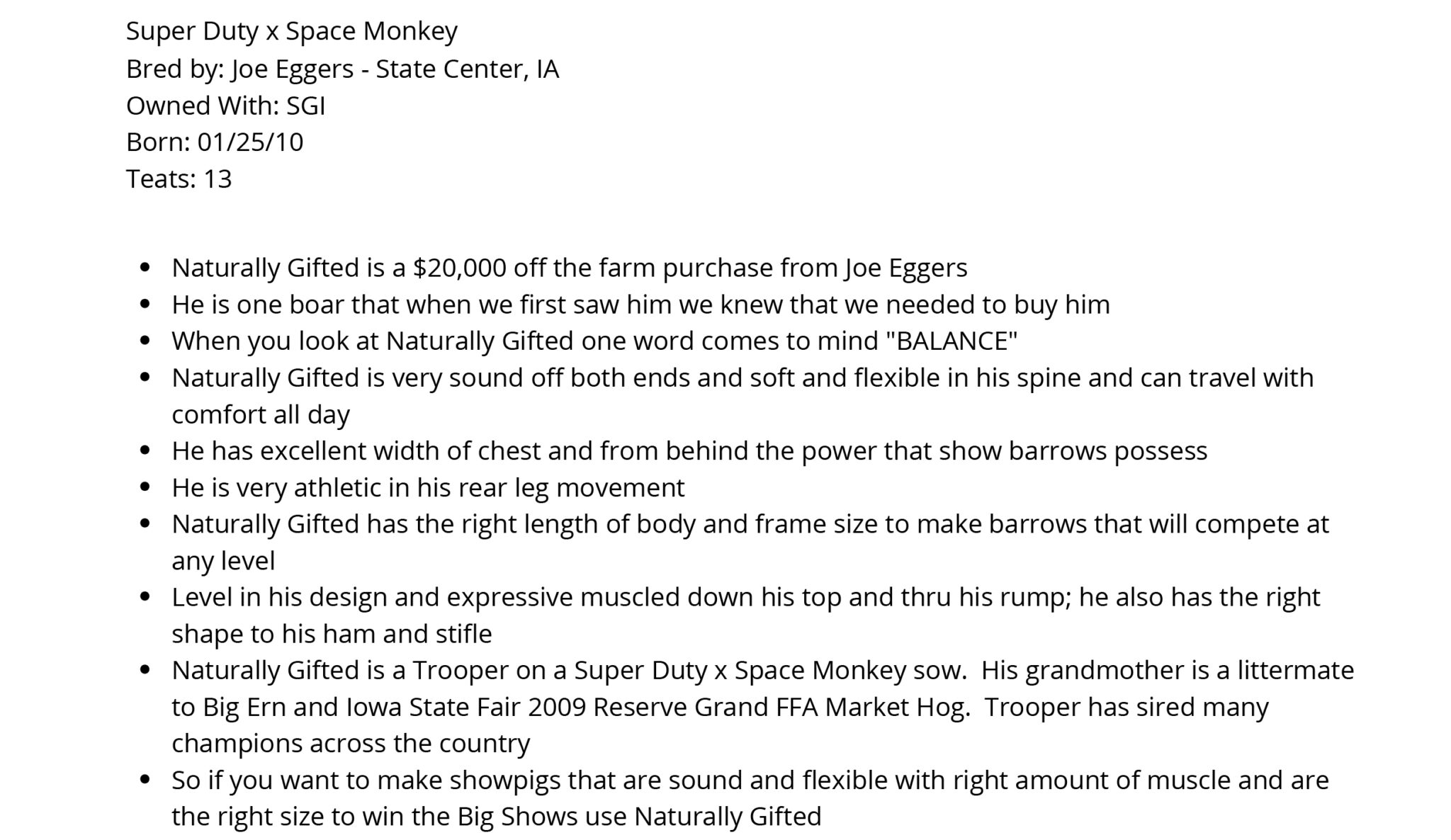 Super Duty x Space Monkey
Bred by: Joe Eggers - State Center, IA
Owned With: SGI
Born: 01/25/10
Teats: 13

• Naturally Gifted is a $20,000 off the farm purchase from Joe Eggers
• He is one boar that when we first saw him we knew that we needed to buy him
• When you look at Naturally Gifted one word comes to mind "BALANCE"
• Naturally Gifted is very sound off both ends and soft and flexible in his spine and can travel with comfort all day
• He has excellent width of chest and from behind the power that show barrows possess
• He is very athletic in his rear leg movement
• Naturally Gifted has the right length of body and frame size to make barrows that will compete at any level
• Level in his design and expressive muscled down his top and thru his rump; he also has the right shape to his ham and stifle
• Naturally Gifted is a Trooper on a Super Duty x Space Monkey sow. His grandmother is a littermate to Big Ern and Iowa State Fair 2009 Reserve Grand FFA Market Hog. Trooper has sired many champions across the country
• So if you want to make showpigs that are sound and flexible with right amount of muscle and are the right size to win the Big Shows use Naturally Gifted